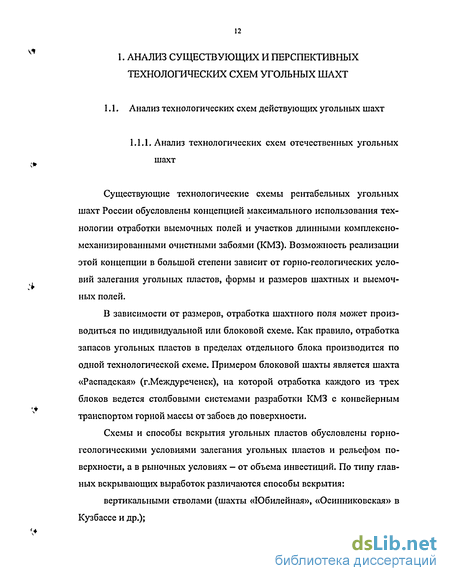 12

1. АНАЛИЗ СУЩЕСТВУЮЩИХ И ПЕРСПЕКТИВНЫХ ТЕХНОЛОГИЧЕСКИХ СХЕМ УГОЛЬНЫХ ШАХТ

1.1. Анализ технологических схем действующих угольных шахт

1.1.1. Анализ технологических схем отечественных угольных шахт

Существующие технологические схемы рентабельных угольных шахт России обусловлены концепцией максимального использования технологии отработки выемочных полей и участков длинными комплексно-механизированными очистными забоями (КМЗ). Возможность реализации этой концепции в большой степени зависит от горно-геологических условий залегания угольных пластов, формы и размеров шахтных и выемочных полей.

В зависимости от размеров, отработка шахтного поля может производиться по индивидуальной или блоковой схеме. Как правило, отработка запасов угольных пластов в пределах отдельного блока производится по одной технологической схеме. Примером блоковой шахты является шахта «Распадская» (г.Междуреченск), на которой отработка каждого из трех блоков ведется столбовыми системами разработки КМЗ с конвейерным транспортом горной массы от забоев до поверхности.

Схемы и способы вскрытия угольных пластов обусловлены горно-геологическими условиями залегания угольных пластов и рельефом поверхности, а в рыночных условиях – от объема инвестиций. По типу главных вскрывающих выработок различаются способы вскрытия:

вертикальными стволами (шахты «Юбилейная», «Осинниковская» в Кузбассе и др.);

dsLib.net
библиотека диссертаций